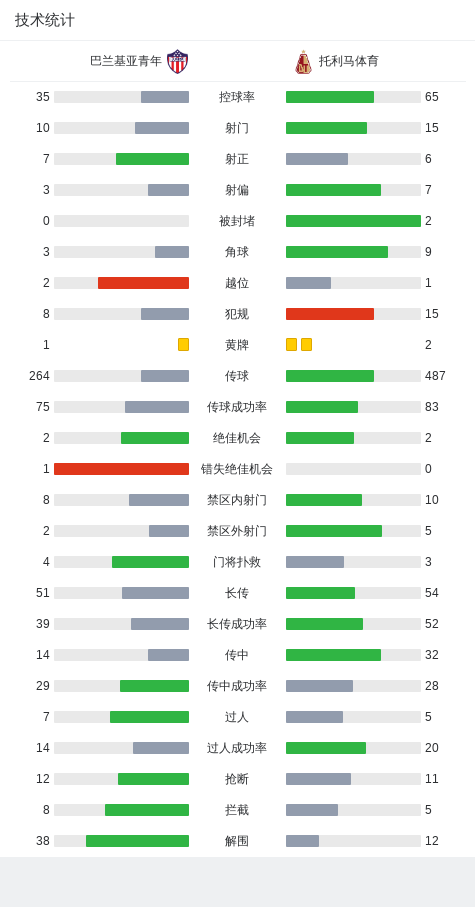 技术统计

巴兰基亚青年 托利马体育

| | | |
|---|---|---|
| 35 | 控球率 | 65 |
| 10 | 射门 | 15 |
| 7 | 射正 | 6 |
| 3 | 射偏 | 7 |
| 0 | 被封堵 | 2 |
| 3 | 角球 | 9 |
| 2 | 越位 | 1 |
| 8 | 犯规 | 15 |
| 1 | 黄牌 | 2 |
| 264 | 传球 | 487 |
| 75 | 传球成功率 | 83 |
| 2 | 绝佳机会 | 2 |
| 1 | 错失绝佳机会 | 0 |
| 8 | 禁区内射门 | 10 |
| 2 | 禁区外射门 | 5 |
| 4 | 门将扑救 | 3 |
| 51 | 长传 | 54 |
| 39 | 长传成功率 | 52 |
| 14 | 传中 | 32 |
| 29 | 传中成功率 | 28 |
| 7 | 过人 | 5 |
| 14 | 过人成功率 | 20 |
| 12 | 抢断 | 11 |
| 8 | 拦截 | 5 |
| 38 | 解围 | 12 |